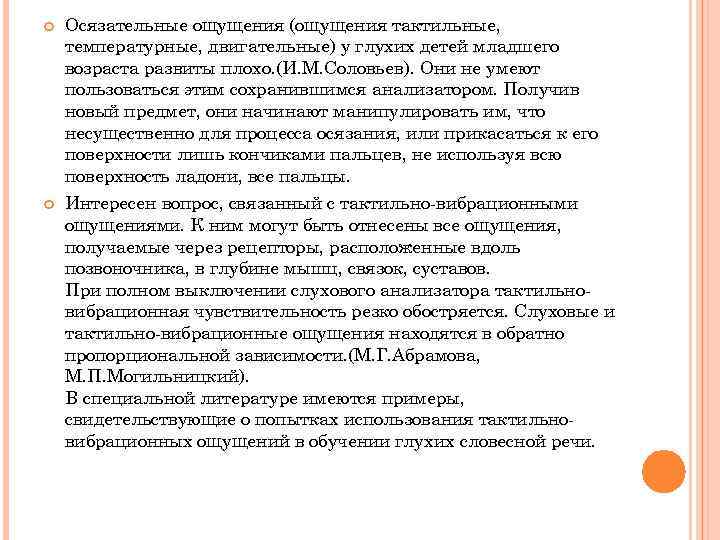 Осязательные ощущения (ощущения тактильные, температурные, двигательные) у глухих детей младшего возраста развиты плохо.(И.М.Соловьев). Они не умеют пользоваться этим сохранившимся анализатором. Получив новый предмет, они начинают манипулировать им, что несущественно для процесса осязания, или прикасаться к его поверхности лишь кончиками пальцев, не используя всю поверхность ладони, все пальцы.

Интересен вопрос, связанный с тактильно-вибрационными ощущениями. К ним могут быть отнесены все ощущения, получаемые через рецепторы, расположенные вдоль позвоночника, в глубине мышц, связок, суставов.
При полном выключении слухового анализатора тактильно-вибрационная чувствительность резко обостряется. Слуховые и тактильно-вибрационные ощущения находятся в обратно пропорциональной зависимости.(М.Г.Абрамова, М.П.Могильницкий).
В специальной литературе имеются примеры, свидетельствующие о попытках использования тактильно-вибрационных ощущений в обучении глухих словесной речи.